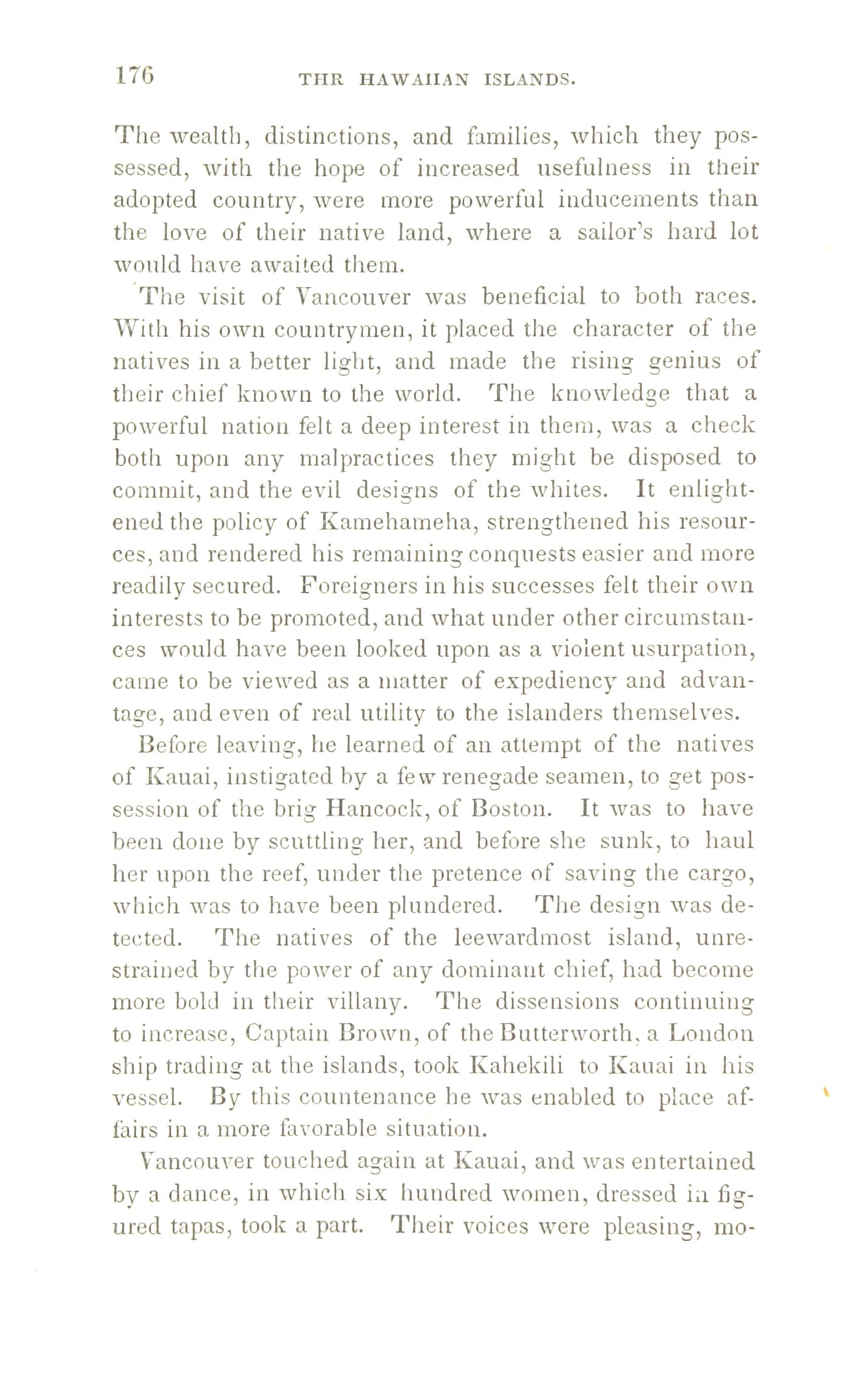 176 THR HAWAIIAN ISLANDS.

The wealth, distinctions, and families, which they possessed, with the hope of increased usefulness in their adopted country, were more powerful inducements than the love of their native land, where a sailor's hard lot would have awaited them.

The visit of Vancouver was beneficial to both races. With his own countrymen, it placed the character of the natives in a better light, and made the rising genius of their chief known to the world. The knowledge that a powerful nation felt a deep interest in them, was a check both upon any malpractices they might be disposed to commit, and the evil designs of the whites. It enlightened the policy of Kamehameha, strengthened his resources, and rendered his remaining conquests easier and more readily secured. Foreigners in his successes felt their own interests to be promoted, and what under other circumstances would have been looked upon as a violent usurpation, came to be viewed as a matter of expediency and advantage, and even of real utility to the islanders themselves.

Before leaving, he learned of an attempt of the natives of Kauai, instigated by a few renegade seamen, to get possession of the brig Hancock, of Boston. It was to have been done by scuttling her, and before she sunk, to haul her upon the reef, under the pretence of saving the cargo, which was to have been plundered. The design was detected. The natives of the leewardmost island, unrestrained by the power of any dominant chief, had become more bold in their villany. The dissensions continuing to increase, Captain Brown, of the Butterworth, a London ship trading at the islands, took Kahekili to Kauai in his vessel. By this countenance he was enabled to place affairs in a more favorable situation.

Vancouver touched again at Kauai, and was entertained by a dance, in which six hundred women, dressed in figured tapas, took a part. Their voices were pleasing, mo-